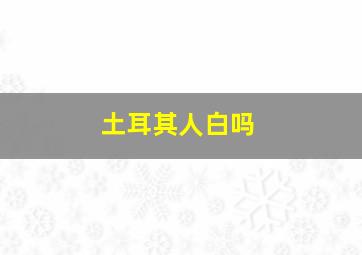 土耳其人白吗